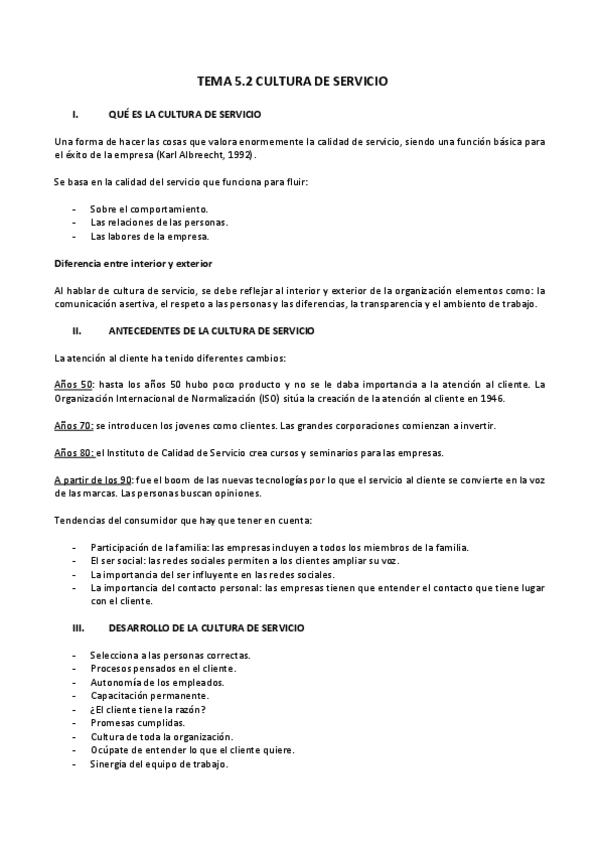 TEMA 5.2 CULTURA DE SERVICIO

I. QUÉ ES LA CULTURA DE SERVICIO

Una forma de hacer las cosas que valora enormemente la calidad de servicio, siendo una función básica para el éxito de la empresa (Karl Albreecht, 1992).

Se basa en la calidad del servicio que funciona para fluir:

- Sobre el comportamiento.
- Las relaciones de las personas.
- Las labores de la empresa.

Diferencia entre interior y exterior

Al hablar de cultura de servicio, se debe reflejar al interior y exterior de la organización elementos como: la comunicación asertiva, el respeto a las personas y las diferencias, la transparencia y el ambiente de trabajo.

II. ANTECEDENTES DE LA CULTURA DE SERVICIO

La atención al cliente ha tenido diferentes cambios:

Años 50: hasta los años 50 hubo poco producto y no se le daba importancia a la atención al cliente. La Organización Internacional de Normalización (ISO) sitúa la creación de la atención al cliente en 1946.

Años 70: se introducen los jovenes como clientes. Las grandes corporaciones comienzan a invertir.

Años 80: el Instituto de Calidad de Servicio crea cursos y seminarios para las empresas.

A partir de los 90: fue el boom de las nuevas tecnologías por lo que el servicio al cliente se convierte en la voz de las marcas. Las personas buscan opiniones.

Tendencias del consumidor que hay que tener en cuenta:

- Participación de la familia: las empresas incluyen a todos los miembros de la familia.
- El ser social: las redes sociales permiten a los clientes ampliar su voz.
- La importancia del ser influyente en las redes sociales.
- La importancia del contacto personal: las empresas tienen que entender el contacto que tiene lugar con el cliente.

III. DESARROLLO DE LA CULTURA DE SERVICIO

- Selecciona a las personas correctas.
- Procesos pensados en el cliente.
- Autonomía de los empleados.
- Capacitación permanente.
- ¿El cliente tiene la razón?
- Promesas cumplidas.
- Cultura de toda la organización.
- Ocúpate de entender lo que el cliente quiere.
- Sinergia del equipo de trabajo.